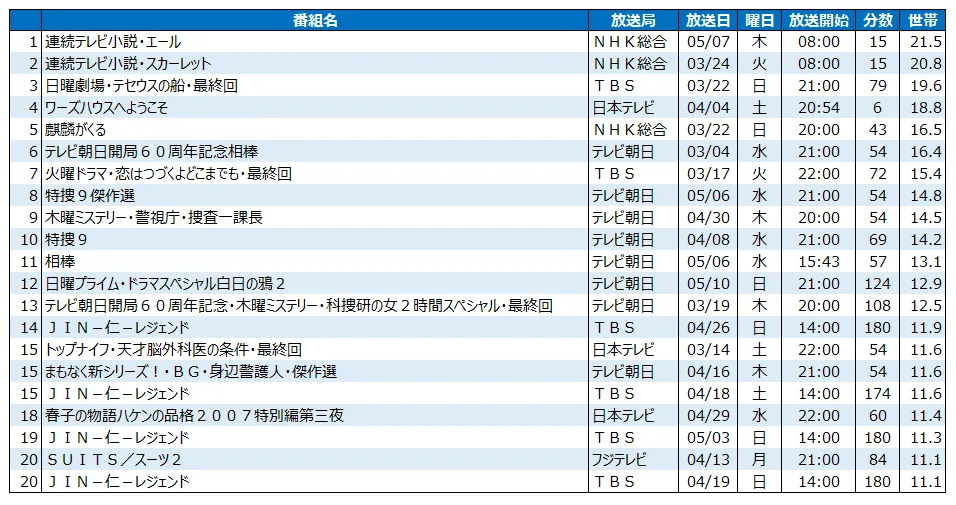 |  | 番組名 | 放送局 | 放送日 | 曜日 | 放送開始 | 分数 | 世帯 |
|---|---|---|---|---|---|---|---|
| 1 | 連続テレビ小説・エール | ＮＨＫ総合 | 05/07 | 木 | 08:00 | 15 | 21.5 |
| 2 | 連続テレビ小説・スカーレット | ＮＨＫ総合 | 03/24 | 火 | 08:00 | 15 | 20.8 |
| 3 | 日曜劇場・テセウスの船・最終回 | ＴＢＳ | 03/22 | 日 | 21:00 | 79 | 19.6 |
| 4 | ワーズハウスへようこそ | 日本テレビ | 04/04 | 土 | 20:54 | 6 | 18.8 |
| 5 | 麒麟がくる | ＮＨＫ総合 | 03/22 | 日 | 20:00 | 43 | 16.5 |
| 6 | テレビ朝日開局６０周年記念相棒 | テレビ朝日 | 03/04 | 水 | 21:00 | 54 | 16.4 |
| 7 | 火曜ドラマ・恋はつづくよどこまでも・最終回 | ＴＢＳ | 03/17 | 火 | 22:00 | 72 | 15.4 |
| 8 | 特捜９傑作選 | テレビ朝日 | 05/06 | 水 | 21:00 | 54 | 14.8 |
| 9 | 木曜ミステリー・警視庁・捜査一課長 | テレビ朝日 | 04/30 | 木 | 20:00 | 54 | 14.5 |
| 10 | 特捜９ | テレビ朝日 | 04/08 | 水 | 21:00 | 69 | 14.2 |
| 11 | 相棒 | テレビ朝日 | 05/06 | 水 | 15:43 | 57 | 13.1 |
| 12 | 日曜プライム・ドラマスペシャル白日の鴉２ | テレビ朝日 | 05/10 | 日 | 21:00 | 124 | 12.9 |
| 13 | テレビ朝日開局６０周年記念・木曜ミステリー・科捜研の女２時間スペシャル・最終回 | テレビ朝日 | 03/19 | 木 | 20:00 | 108 | 12.5 |
| 14 | ＪＩＮ－仁－レジェンド | ＴＢＳ | 04/26 | 日 | 14:00 | 180 | 11.9 |
| 15 | トップナイフ・天才脳外科医の条件・最終回 | 日本テレビ | 03/14 | 土 | 22:00 | 54 | 11.6 |
| 15 | まもなく新シリーズ！・ＢＧ・身辺警護人・傑作選 | テレビ朝日 | 04/16 | 木 | 21:00 | 54 | 11.6 |
| 15 | ＪＩＮ－仁－レジェンド | ＴＢＳ | 04/18 | 土 | 14:00 | 174 | 11.6 |
| 18 | 春子の物語ハケンの品格２００７特別編第三夜 | 日本テレビ | 04/29 | 水 | 22:00 | 60 | 11.4 |
| 19 | ＪＩＮ－仁－レジェンド | ＴＢＳ | 05/03 | 日 | 14:00 | 180 | 11.3 |
| 20 | ＳＵＩＴＳ／スーツ２ | フジテレビ | 04/13 | 月 | 21:00 | 84 | 11.1 |
| 20 | ＪＩＮ－仁－レジェンド | ＴＢＳ | 04/19 | 日 | 14:00 | 180 | 11.1 |